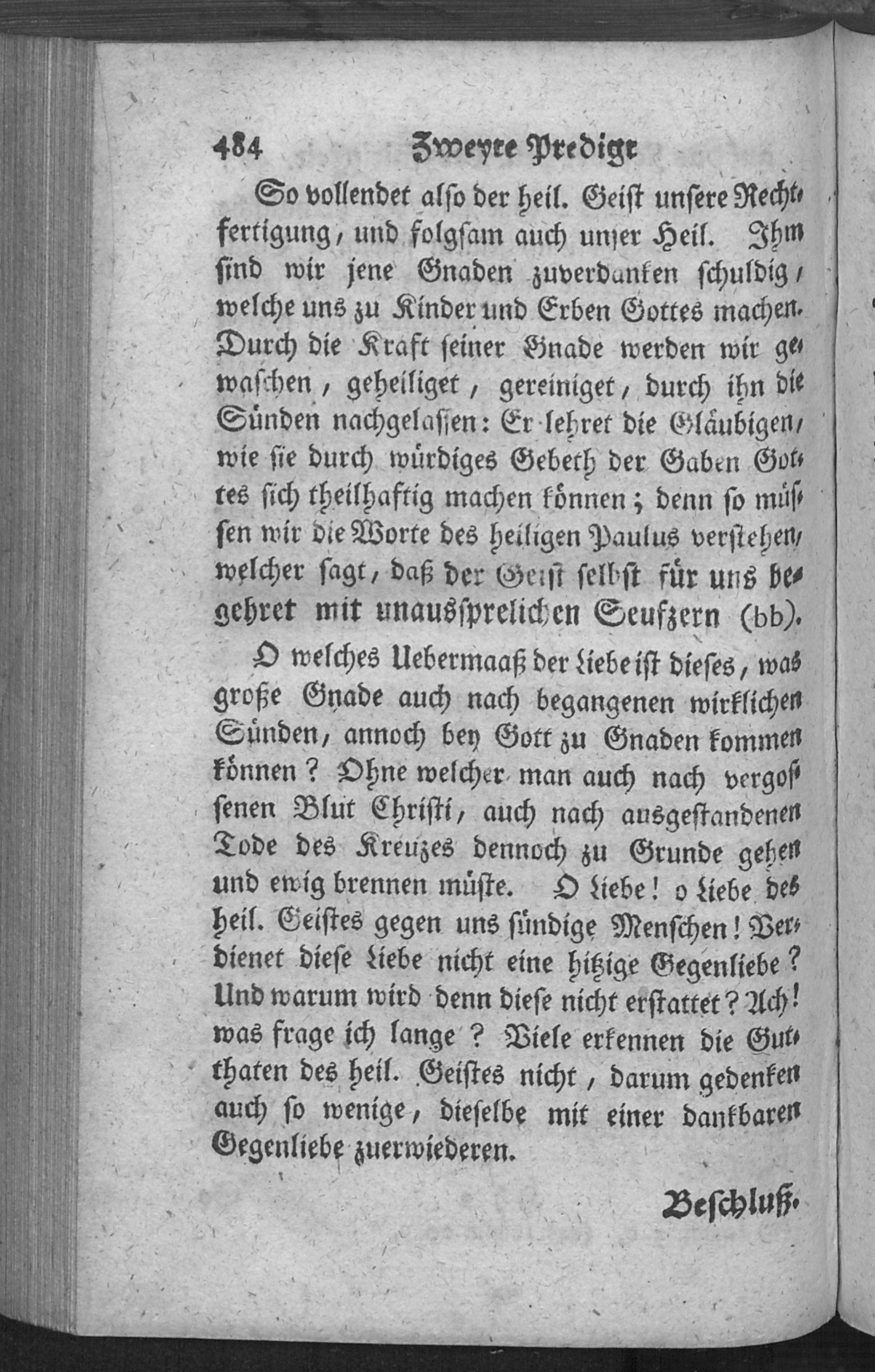 484 Zweyte Predigt

So vollendet also der heil. Geist unsere Rechtfertigung, und folgsam auch unser Heil. Ihm sind wir jene Gnaden zuverdanken schuldig, welche uns zu Kinder und Erben Gottes machen. Durch die Kraft seiner Gnade werden wir gewaschen, geheiliget, gereiniget, durch ihn die Sünden nachgelassen: Er lehret die Gläubigen, wie sie durch würdiges Gebeth der Gaben Gottes sich theilhaftig machen können; denn so müssen wir die Worte des heiligen Paulus verstehen, welcher sagt, daß der Geist selbst für uns begehret mit unaussprelichen Seufzern (bb).

O welches Uebermaaß der Liebe ist dieses, was große Gnade auch nach begangenen wirklichen Sünden, annoch bey Gott zu Gnaden kommen können? Ohne welcher man auch nach vergossenen Blut Christi, auch nach ausgestandenen Tode des Kreuzes dennoch zu Grunde gehen und ewig brennen müste. O Liebe! o Liebe des heil. Geistes gegen uns sündige Menschen! Verdienet diese Liebe nicht eine hitzige Gegenliebe? Und warum wird denn diese nicht erstattet? Ach! was frage ich lange? Viele erkennen die Gutthaten des heil. Geistes nicht, darum gedenken auch so wenige, dieselbe mit einer dankbaren Gegenliebe zuerwiederen.

Beschluß.